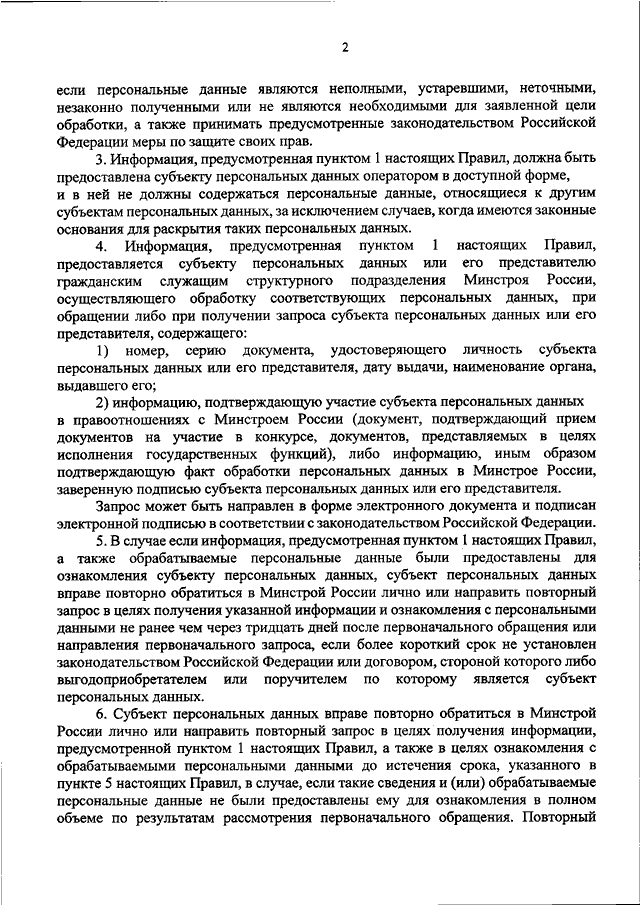 2

если персональные данные являются неполными, устаревшими, неточными, незаконно полученными или не являются необходимыми для заявленной цели обработки, а также принимать предусмотренные законодательством Российской Федерации меры по защите своих прав.

3. Информация, предусмотренная пунктом 1 настоящих Правил, должна быть предоставлена субъекту персональных данных оператором в доступной форме, и в ней не должны содержаться персональные данные, относящиеся к другим субъектам персональных данных, за исключением случаев, когда имеются законные основания для раскрытия таких персональных данных.

4. Информация, предусмотренная пунктом 1 настоящих Правил, предоставляется субъекту персональных данных или его представителю гражданским служащим структурного подразделения Минстроя России, осуществляющего обработку соответствующих персональных данных, при обращении либо при получении запроса субъекта персональных данных или его представителя, содержащего:

1) номер, серию документа, удостоверяющего личность субъекта персональных данных или его представителя, дату выдачи, наименование органа, выдавшего его;

2) информацию, подтверждающую участие субъекта персональных данных в правоотношениях с Минстроем России (документ, подтверждающий прием документов на участие в конкурсе, документов, представляемых в целях исполнения государственных функций), либо информацию, иным образом подтверждающую факт обработки персональных данных в Минстрое России, заверенную подписью субъекта персональных данных или его представителя.

Запрос может быть направлен в форме электронного документа и подписан электронной подписью в соответствии с законодательством Российской Федерации.

5. В случае если информация, предусмотренная пунктом 1 настоящих Правил, а также обрабатываемые персональные данные были предоставлены для ознакомления субъекту персональных данных, субъект персональных данных вправе повторно обратиться в Минстрой России лично или направить повторный запрос в целях получения указанной информации и ознакомления с персональными данными не ранее чем через тридцать дней после первоначального обращения или направления первоначального запроса, если более короткий срок не установлен законодательством Российской Федерации или договором, стороной которого либо выгодоприобретателем или поручителем по которому является субъект персональных данных.

6. Субъект персональных данных вправе повторно обратиться в Минстрой России лично или направить повторный запрос в целях получения информации, предусмотренной пунктом 1 настоящих Правил, а также в целях ознакомления с обрабатываемыми персональными данными до истечения срока, указанного в пункте 5 настоящих Правил, в случае, если такие сведения и (или) обрабатываемые персональные данные не были предоставлены ему для ознакомления в полном объеме по результатам рассмотрения первоначального обращения. Повторный